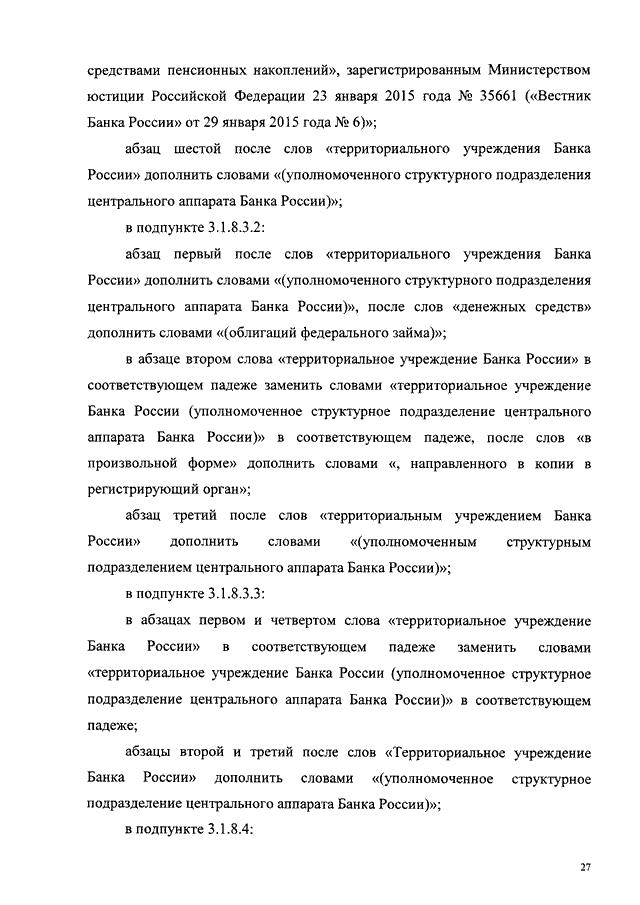 средствами пенсионных накоплений», зарегистрированным Министерством юстиции Российской Федерации 23 января 2015 года № 35661 («Вестник Банка России» от 29 января 2015 года № 6)»;

абзац шестой после слов «территориального учреждения Банка России» дополнить словами «(уполномоченного структурного подразделения центрального аппарата Банка России)»;

в подпункте 3.1.8.3.2:

абзац первый после слов «территориального учреждения Банка России» дополнить словами «(уполномоченного структурного подразделения центрального аппарата Банка России)», после слов «денежных средств» дополнить словами «(облигаций федерального займа)»;

в абзаце втором слова «территориальное учреждение Банка России» в соответствующем падеже заменить словами «территориальное учреждение Банка России (уполномоченное структурное подразделение центрального аппарата Банка России)» в соответствующем падеже, после слов «в произвольной форме» дополнить словами «, направленного в копии в регистрирующий орган»;

абзац третий после слов «территориальным учреждением Банка России» дополнить словами «(уполномоченным структурным подразделением центрального аппарата Банка России)»;

в подпункте 3.1.8.3.3:

в абзацах первом и четвертом слова «территориальное учреждение Банка России» в соответствующем падеже заменить словами «территориальное учреждение Банка России (уполномоченное структурное подразделение центрального аппарата Банка России)» в соответствующем падеже;

абзацы второй и третий после слов «Территориальное учреждение Банка России» дополнить словами «(уполномоченное структурное подразделение центрального аппарата Банка России)»;

в подпункте 3.1.8.4:

27